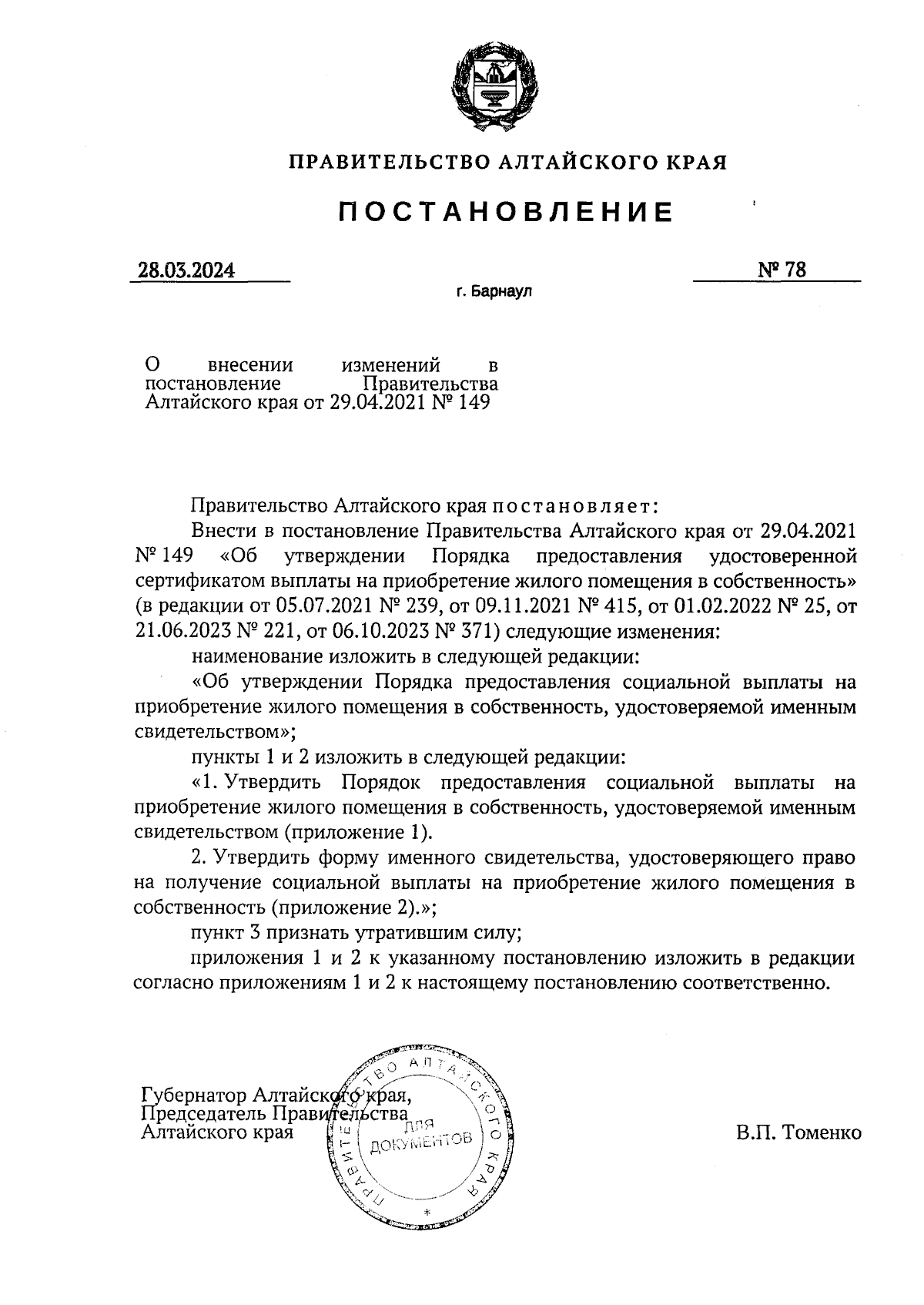 ПРАВИТЕЛЬСТВО АЛТАЙСКОГО КРАЯ

ПОСТАНОВЛЕНИЕ

28.03.2024 № 78

г. Барнаул

О внесении изменений в постановление Правительства Алтайского края от 29.04.2021 № 149

Правительство Алтайского края постановляет:

Внести в постановление Правительства Алтайского края от 29.04.2021 № 149 «Об утверждении Порядка предоставления удостоверенной сертификатом выплаты на приобретение жилого помещения в собственность» (в редакции от 05.07.2021 № 239, от 09.11.2021 № 415, от 01.02.2022 № 25, от 21.06.2023 № 221, от 06.10.2023 № 371) следующие изменения:

наименование изложить в следующей редакции:

«Об утверждении Порядка предоставления социальной выплаты на приобретение жилого помещения в собственность, удостоверяемой именным свидетельством»;

пункты 1 и 2 изложить в следующей редакции:

«1. Утвердить Порядок предоставления социальной выплаты на приобретение жилого помещения в собственность, удостоверяемой именным свидетельством (приложение 1).

2. Утвердить форму именного свидетельства, удостоверяющего право на получение социальной выплаты на приобретение жилого помещения в собственность (приложение 2).»;

пункт 3 признать утратившим силу;

приложения 1 и 2 к указанному постановлению изложить в редакции согласно приложениям 1 и 2 к настоящему постановлению соответственно.

Губернатор Алтайского края,
Председатель Правительства
Алтайского края

ПРАВИТЕЛЬСТВО АЛТАЙСКОГО КРАЯ
ДЛЯ ДОКУМЕНТОВ

В.П. Томенко